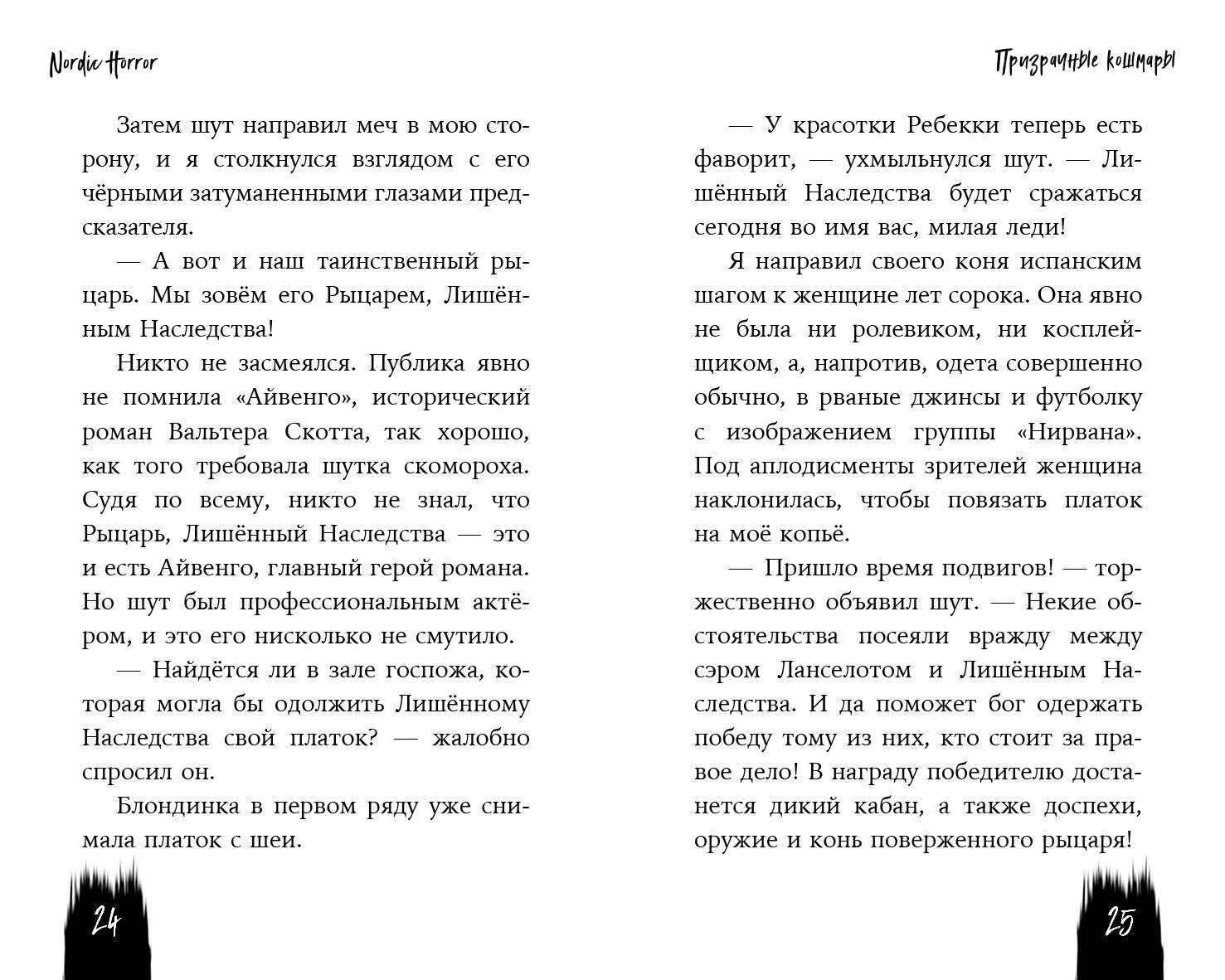 Nordic Horror

Затем шут направил меч в мою сторону, и я столкнулся взглядом с его чёрными затуманенными глазами предсказателя.

— А вот и наш таинственный рыцарь. Мы зовём его Рыцарем, Лишённым Наследства!

Никто не засмеялся. Публика явно не помнила «Айвенго», исторический роман Вальтера Скотта, так хорошо, как того требовала шутка скомороха. Судя по всему, никто не знал, что Рыцарь, Лишённый Наследства — это и есть Айвенго, главный герой романа. Но шут был профессиональным актёром, и это его нисколько не смутило.

— Найдётся ли в зале госпожа, которая могла бы одолжить Лишённому Наследства свой платок? — жалобно спросил он.

Блондинка в первом ряду уже снимала платок с шеи.

24

Призрачные кошмары

— У красотки Ребекки теперь есть фаворит, — ухмыльнулся шут. — Лишённый Наследства будет сражаться сегодня во имя вас, милая леди!

Я направил своего коня испанским шагом к женщине лет сорока. Она явно не была ни ролевиком, ни косплейщиком, а, напротив, одета совершенно обычно, в рваные джинсы и футболку с изображением группы «Нирвана». Под аплодисменты зрителей женщина наклонилась, чтобы повязать платок на моё копьё.

— Пришло время подвигов! — торжественно объявил шут. — Некие обстоятельства посеяли вражду между сэром Ланселотом и Лишённым Наследства. И да поможет бог одержать победу тому из них, кто стоит за правое дело! В награду победителю достанется дикий кабан, а также доспехи, оружие и конь поверженного рыцаря!

25